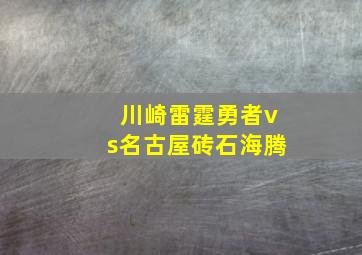 川崎雷霆勇者vs名古屋砖石海腾